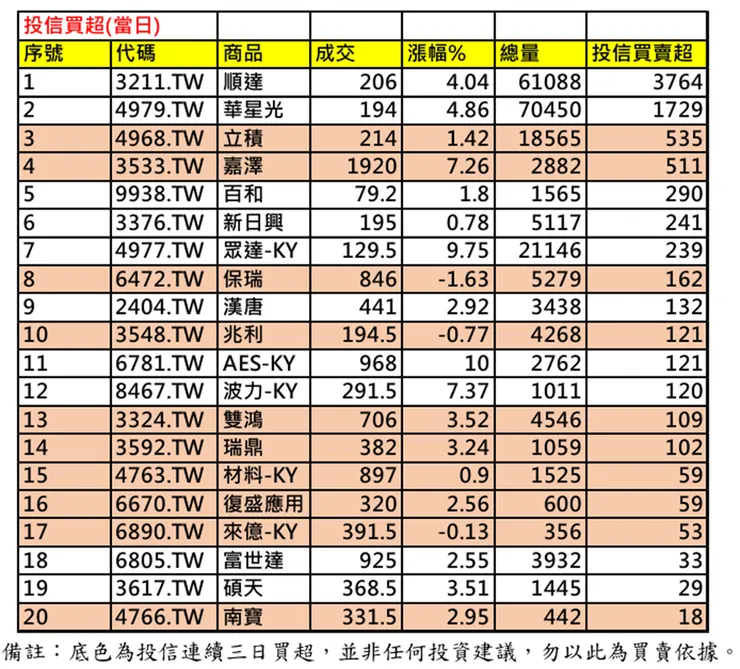 投信買超(當日)

| 序號 | 代碼 | 商品 | 成交 | 漲幅% | 總量 | 投信買賣超 |
|---|---|---|---|---|---|---|
| 1 | 3211.TW | 順達 | 206 | 4.04 | 61088 | 3764 |
| 2 | 4979.TW | 華星光 | 194 | 4.86 | 70450 | 1729 |
| 3 | 4968.TW | 立積 | 214 | 1.42 | 18565 | 535 |
| 4 | 3533.TW | 嘉澤 | 1920 | 7.26 | 2882 | 511 |
| 5 | 9938.TW | 百和 | 79.2 | 1.8 | 1565 | 290 |
| 6 | 3376.TW | 新日興 | 195 | 0.78 | 5117 | 241 |
| 7 | 4977.TW | 眾達-KY | 129.5 | 9.75 | 21146 | 239 |
| 8 | 6472.TW | 保瑞 | 846 | -1.63 | 5279 | 162 |
| 9 | 2404.TW | 漢唐 | 441 | 2.92 | 3438 | 132 |
| 10 | 3548.TW | 兆利 | 194.5 | -0.77 | 4268 | 121 |
| 11 | 6781.TW | AES-KY | 968 | 10 | 2762 | 121 |
| 12 | 8467.TW | 波力-KY | 291.5 | 7.37 | 1011 | 120 |
| 13 | 3324.TW | 雙鴻 | 706 | 3.52 | 4546 | 109 |
| 14 | 3592.TW | 瑞鼎 | 382 | 3.24 | 1059 | 102 |
| 15 | 4763.TW | 材料-KY | 897 | 0.9 | 1525 | 59 |
| 16 | 6670.TW | 復盛應用 | 320 | 2.56 | 600 | 59 |
| 17 | 6890.TW | 來億-KY | 391.5 | -0.13 | 356 | 53 |
| 18 | 6805.TW | 富世達 | 925 | 2.55 | 3932 | 33 |
| 19 | 3617.TW | 碩天 | 368.5 | 3.51 | 1445 | 29 |
| 20 | 4766.TW | 南寶 | 331.5 | 2.95 | 442 | 18 |

備註：底色為投信連續三日買超，並非任何投資建議，勿以此為買賣依據。